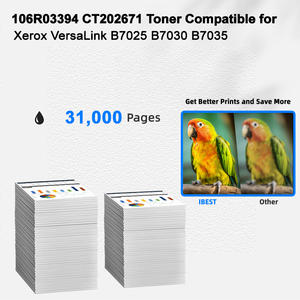 106R03394 CT202671 Toner Compatible for
Xerox VersaLink B7025 B7030 B7035

31,000 Pages

Get Better Prints and Save More

IBEST

Other